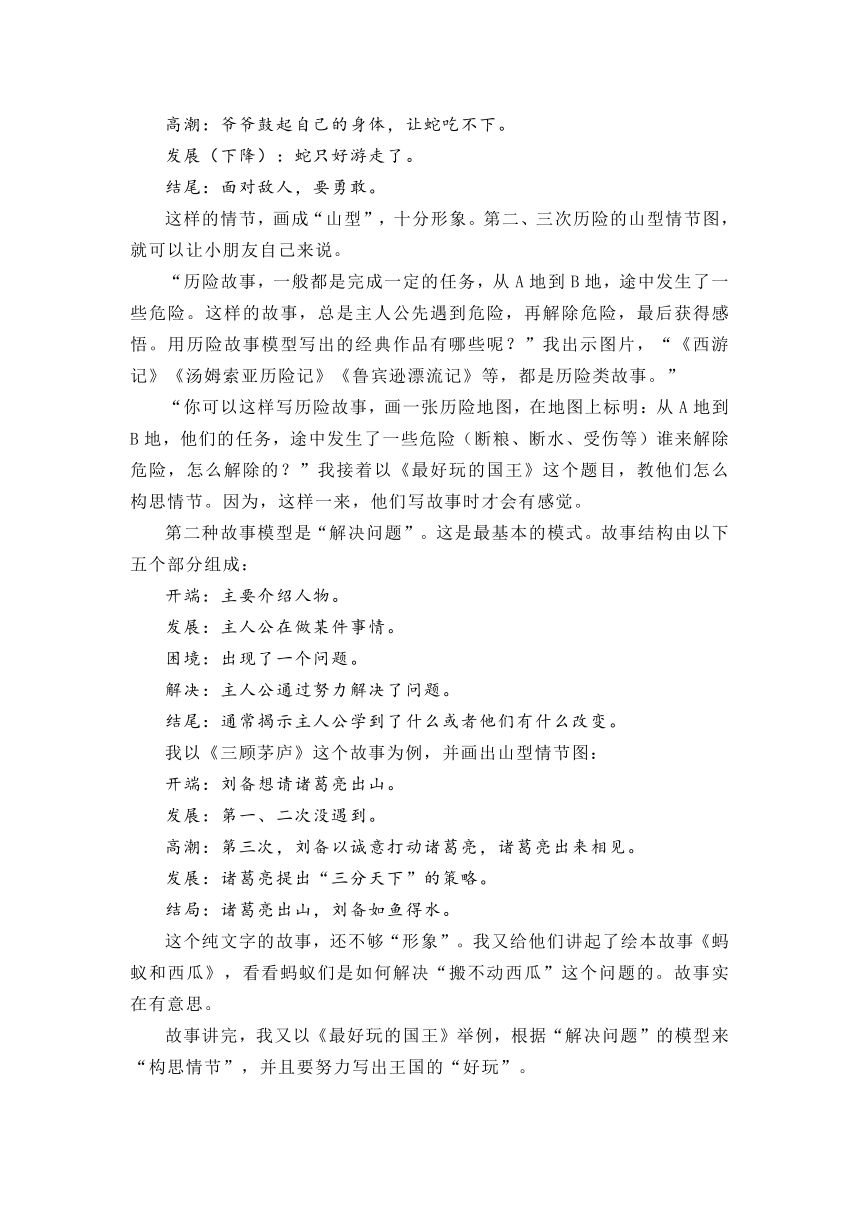 高潮：爷爷鼓起自己的身体，让蛇吃不下。

发展（下降）：蛇只好游走了。

结尾：面对敌人，要勇敢。

这样的情节，画成“山型”，十分形象。第二、三次历险的山型情节图，就可以让小朋友自己来说。

“历险故事，一般都是完成一定的任务，从A地到B地，途中发生了一些危险。这样的故事，总是主人公先遇到危险，再解除危险，最后获得感悟。用历险故事模型写出的经典作品有哪些呢？”我出示图片，“《西游记》《汤姆索亚历险记》《鲁宾逊漂流记》等，都是历险类故事。”

“你可以这样写历险故事，画一张历险地图，在地图上标明：从A地到B地，他们的任务，途中发生了一些危险（断粮、断水、受伤等）谁来解除危险，怎么解除的？”我接着以《最好玩的国王》这个题目，教他们怎么构思情节。因为，这样一来，他们写故事时才会有感觉。

第二种故事模型是“解决问题”。这是最基本的模式。故事结构由以下五个部分组成：

开端：主要介绍人物。

发展：主人公在做某件事情。

困境：出现了一个问题。

解决：主人公通过努力解决了问题。

结尾：通常揭示主人公学到了什么或者他们有什么改变。

我以《三顾茅庐》这个故事为例，并画出山型情节图：

开端：刘备想请诸葛亮出山。

发展：第一、二次没遇到。

高潮：第三次，刘备以诚意打动诸葛亮，诸葛亮出来相见。

发展：诸葛亮提出“三分天下”的策略。

结局：诸葛亮出山，刘备如鱼得水。

这个纯文字的故事，还不够“形象”。我又给他们讲起了绘本故事《蚂蚁和西瓜》，看看蚂蚁们是如何解决“搬不动西瓜”这个问题的。故事实在有意思。

故事讲完，我又以《最好玩的国王》举例，根据“解决问题”的模型来“构思情节”，并且要努力写出王国的“好玩”。